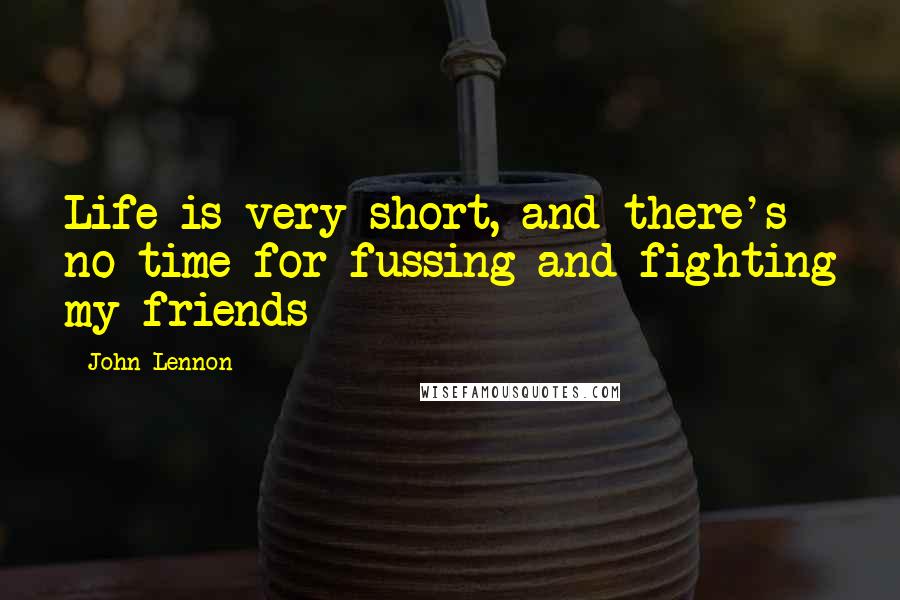 Life is very short, and there's no time for fussing and fighting my friends

John Lennon

WISEFAMOUSQUOTES.COM